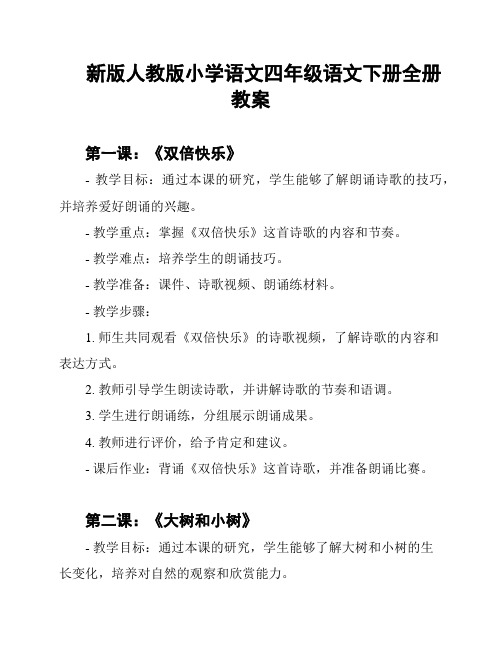 新版人教版小学语文四年级语文下册全册教案

第一课：《双倍快乐》

- 教学目标：通过本课的研究，学生能够了解朗诵诗歌的技巧，并培养爱好朗诵的兴趣。

- 教学重点：掌握《双倍快乐》这首诗歌的内容和节奏。

- 教学难点：培养学生的朗诵技巧。

- 教学准备：课件、诗歌视频、朗诵练材料。

- 教学步骤：

1. 师生共同观看《双倍快乐》的诗歌视频，了解诗歌的内容和表达方式。

2. 教师引导学生朗读诗歌，并讲解诗歌的节奏和语调。

3. 学生进行朗诵练，分组展示朗诵成果。

4. 教师进行评价，给予肯定和建议。

- 课后作业：背诵《双倍快乐》这首诗歌，并准备朗诵比赛。

第二课：《大树和小树》

- 教学目标：通过本课的研究，学生能够了解大树和小树的生长变化，培养对自然的观察和欣赏能力。